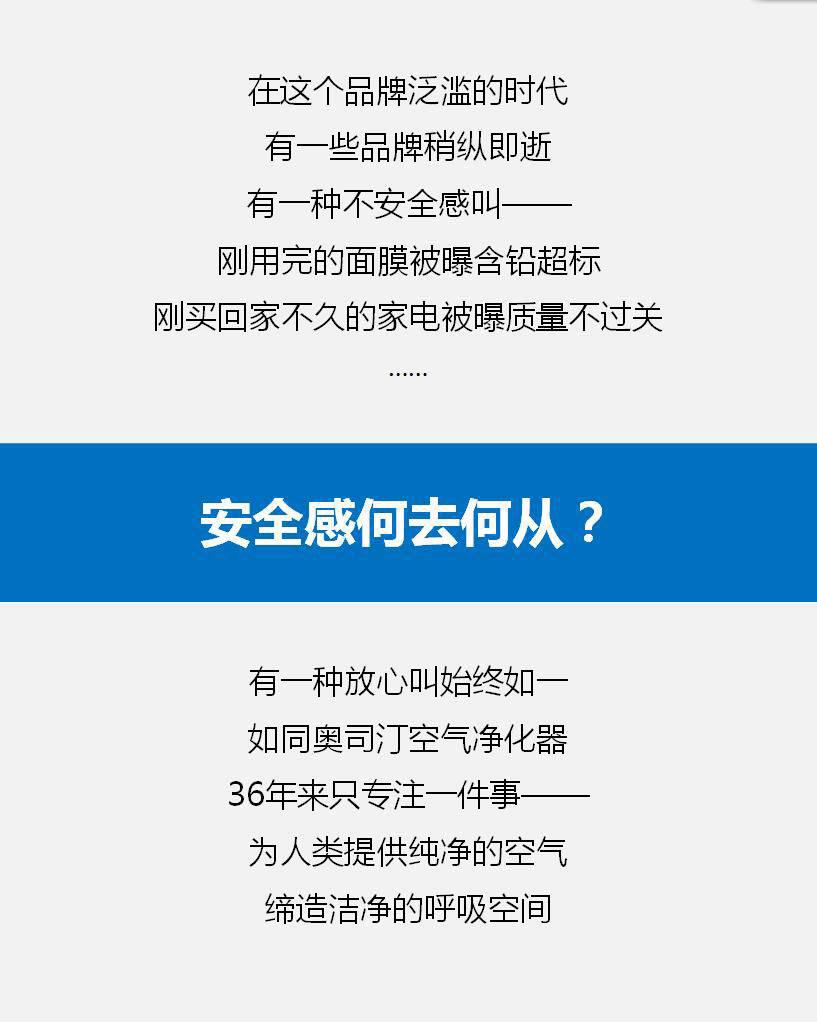 在这个品牌泛滥的时代

有一些品牌稍纵即逝

有一种不安全感叫——

刚用完的面膜被曝含铅超标

刚买回家不久的家电被曝质量不过关

......

安全感何去何从？

有一种放心叫始终如一

如同奥司汀空气净化器

36年来只专注一件事——

为人类提供纯净的空气

缔造洁净的呼吸空间